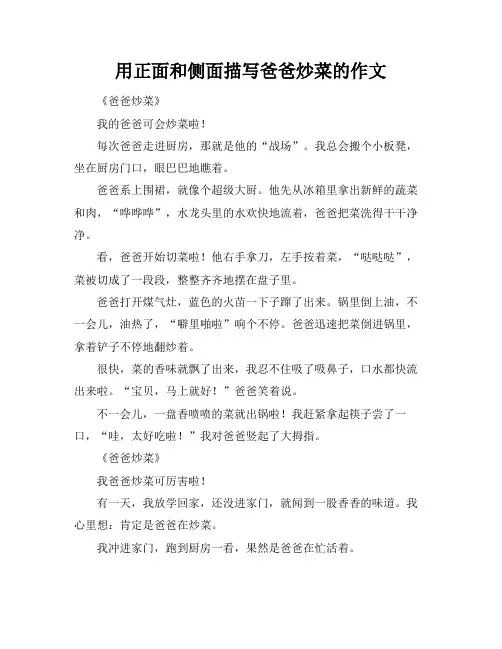 用正面和侧面描写爸爸炒菜的作文

《爸爸炒菜》

我的爸爸可会炒菜啦！

每次爸爸走进厨房，那就是他的“战场”。我总会搬个小板凳，坐在厨房门口，眼巴巴地瞧着。

爸爸系上围裙，就像个超级大厨。他先从冰箱里拿出新鲜的蔬菜和肉，“哗哗哗”，水龙头里的水欢快地流着，爸爸把菜洗得干干净净。

看，爸爸开始切菜啦！他右手拿刀，左手按着菜，“哒哒哒”，菜被切成了一段段，整整齐齐地摆在盘子里。

爸爸打开煤气灶，蓝色的火苗一下子蹿了出来。锅里倒上油，不一会儿，油热了，“噼里啪啦”响个不停。爸爸迅速把菜倒进锅里，拿着铲子不停地翻炒着。

很快，菜的香味就飘了出来，我忍不住吸了吸鼻子，口水都快流出来啦。“宝贝，马上就好！”爸爸笑着说。

不一会儿，一盘香喷喷的菜就出锅啦！我赶紧拿起筷子尝了一口，“哇，太好吃啦！”我对爸爸竖起了大拇指。

《爸爸炒菜》

我爸爸炒菜可厉害啦！

有一天，我放学回家，还没进家门，就闻到一股香香的味道。我心里想：肯定是爸爸在炒菜。

我冲进家门，跑到厨房一看，果然是爸爸在忙活着。